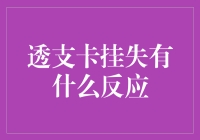 透支卡挂失有什么反应